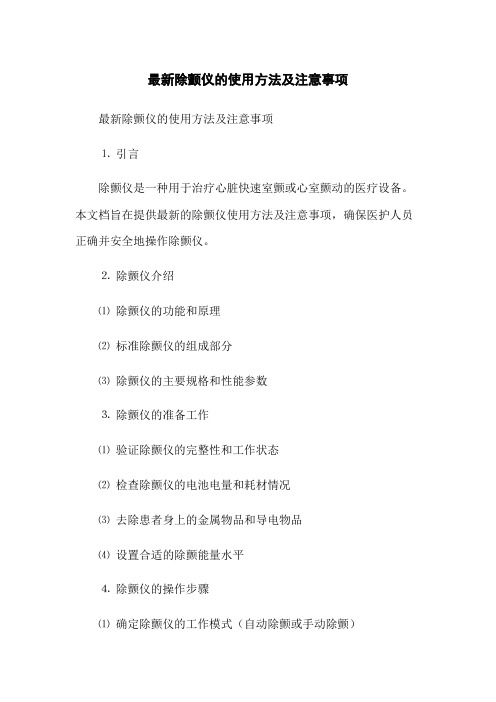 最新除颤仪的使用方法及注意事项

最新除颤仪的使用方法及注意事项

1. 引言

除颤仪是一种用于治疗心脏快速室颤或心室颤动的医疗设备。本文档旨在提供最新的除颤仪使用方法及注意事项，确保医护人员正确并安全地操作除颤仪。

2. 除颤仪介绍

⑴ 除颤仪的功能和原理

⑵ 标准除颤仪的组成部分

⑶ 除颤仪的主要规格和性能参数

3. 除颤仪的准备工作

⑴ 验证除颤仪的完整性和工作状态

⑵ 检查除颤仪的电池电量和耗材情况

⑶ 去除患者身上的金属物品和导电物品

⑷ 设置合适的除颤能量水平

4. 除颤仪的操作步骤

⑴ 确定除颤仪的工作模式（自动除颤或手动除颤）